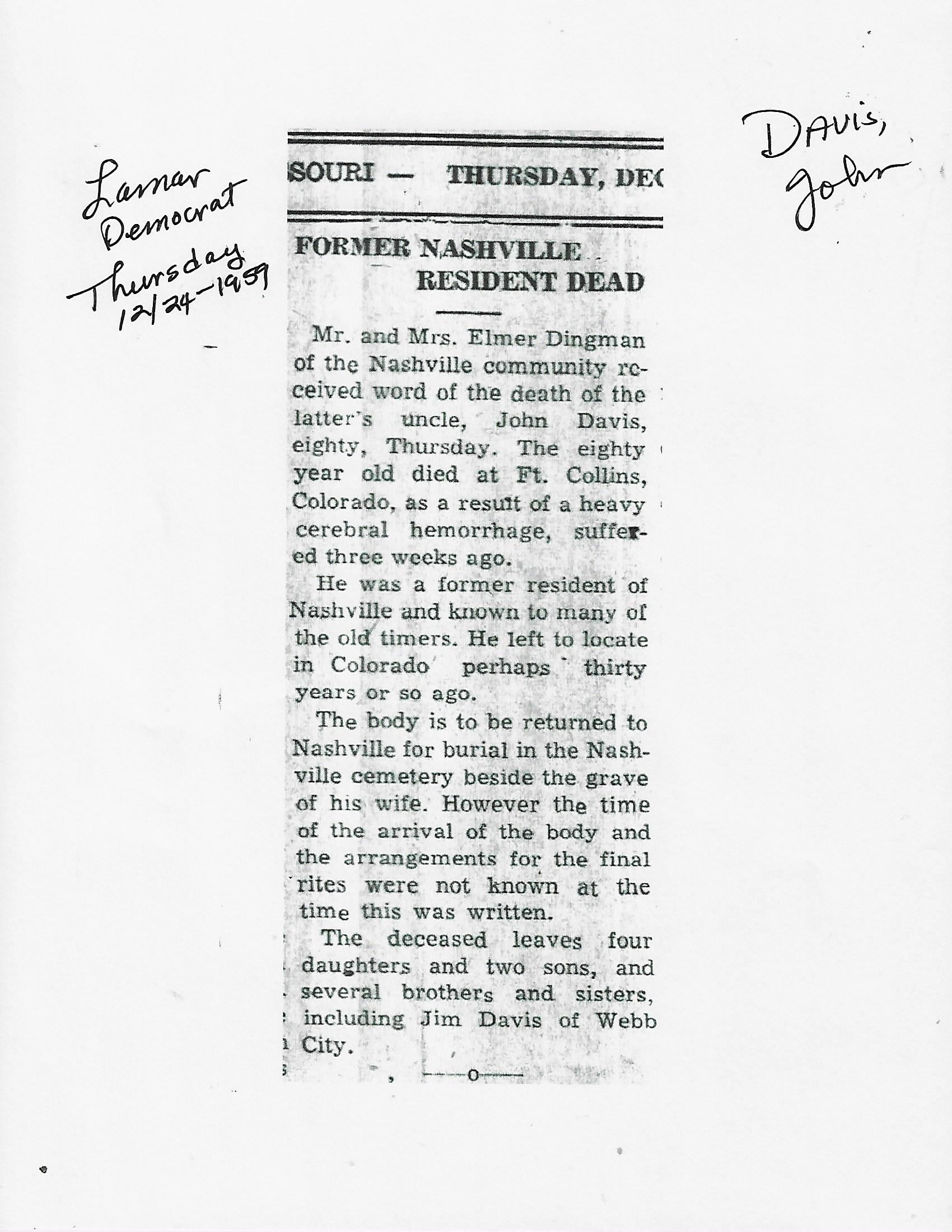 Lamar Democrat Thursday 12/24-1959

Davis, John

SOURI — THURSDAY, DEC

FORMER NASHVILLE RESIDENT DEAD

Mr. and Mrs. Elmer Dingman of the Nashville community received word of the death of the latter's uncle, John Davis, eighty, Thursday. The eighty year old died at Ft. Collins, Colorado, as a result of a heavy cerebral hemorrhage, suffered three weeks ago.

He was a former resident of Nashville and known to many of the old timers. He left to locate in Colorado perhaps thirty years or so ago.

The body is to be returned to Nashville for burial in the Nashville cemetery beside the grave of his wife. However the time of the arrival of the body and the arrangements for the final rites were not known at the time this was written.

The deceased leaves four daughters and two sons, and several brothers and sisters, including Jim Davis of Webb City.

—o—